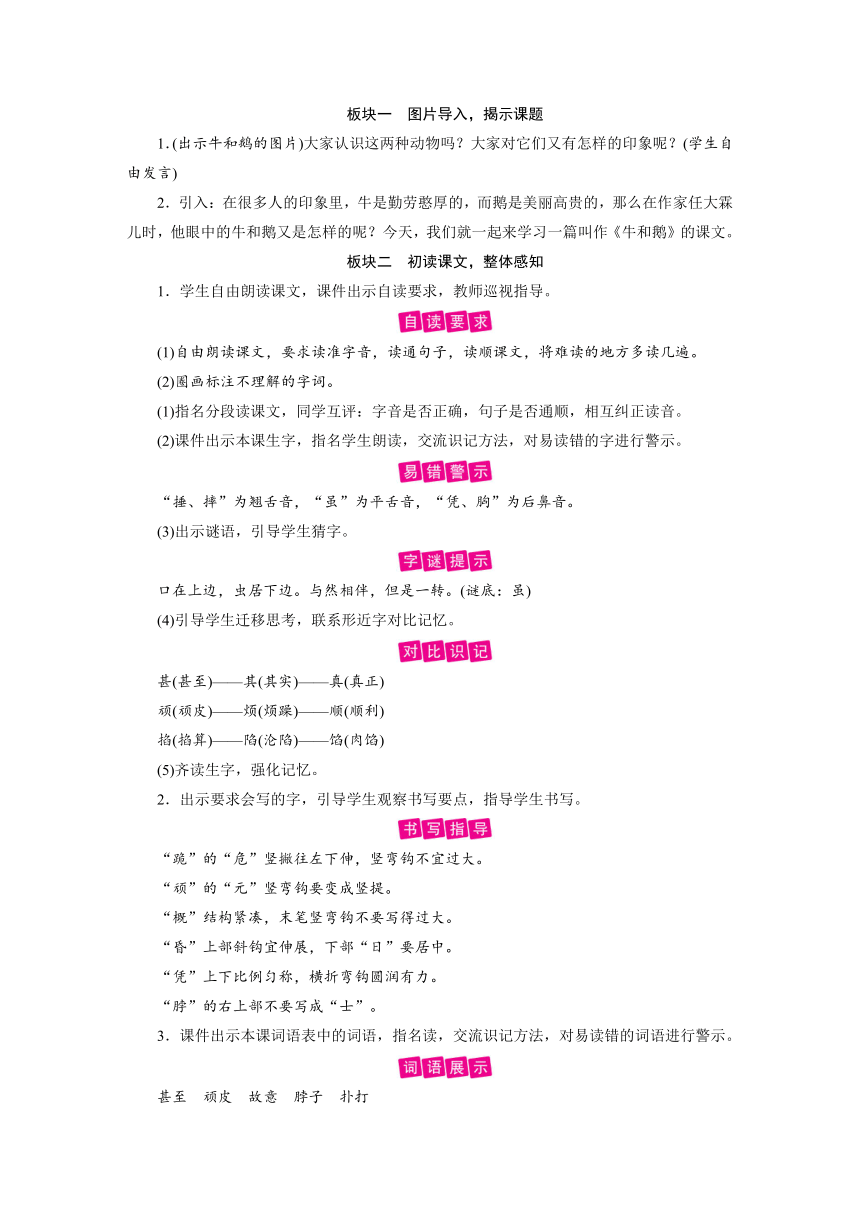 板块一　图片导入，揭示课题

1.(出示牛和鹅的图片)大家认识这两种动物吗？大家对它们又有怎样的印象呢？(学生自由发言)

2．引入：在很多人的印象里，牛是勤劳憨厚的，而鹅是美丽高贵的，那么在作家任大霖儿时，他眼中的牛和鹅又是怎样的呢？今天，我们就一起来学习一篇叫作《牛和鹅》的课文。

板块二　初读课文，整体感知

1．学生自由朗读课文，课件出示自读要求，教师巡视指导。

自读要求

(1)自由朗读课文，要求读准字音，读通句子，读顺课文，将难读的地方多读几遍。

(2)圈画标注不理解的字词。

(1)指名分段读课文，同学互评：字音是否正确，句子是否通顺，相互纠正读音。

(2)课件出示本课生字，指名学生朗读，交流识记方法，对易读错的字进行警示。

易错警示

“捶、摔”为翘舌音，“虽”为平舌音，“凭、胸”为后鼻音。

(3)出示谜语，引导学生猜字。

字谜提示

口在上边，虫居下边。与然相伴，但是一转。(谜底：虽)

(4)引导学生迁移思考，联系形近字对比记忆。

对比识记

甚(甚至)——其(其实)——真(真正)

顽(顽皮)——烦(烦躁)——顺(顺利)

掐(掐算)——陷(沦陷)——馅(肉馅)

(5)齐读生字，强化记忆。

2．出示要求会写的字，引导学生观察书写要点，指导学生书写。

书写指导

“跪”的“危”竖撇往左下伸，竖弯钩不宜过大。

“顽”的“元”竖弯钩要变成竖提。

“概”结构紧凑，末笔竖弯钩不要写得过大。

“昏”上部斜钩宜伸展，下部“日”要居中。

“凭”上下比例匀称，横折弯钩圆润有力。

“脖”的右上部不要写成“士”。

3．课件出示本课词语表中的词语，指名读，交流识记方法，对易读错的词语进行警示。

词语展示

甚至　顽皮　故意　脖子　扑打